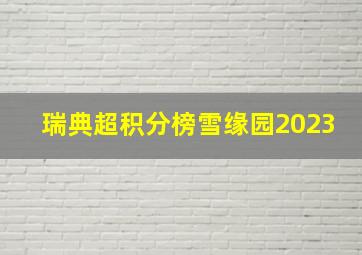 瑞典超积分榜雪缘园2023